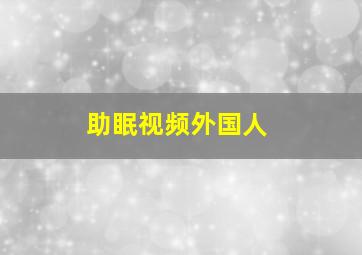 助眠视频外国人